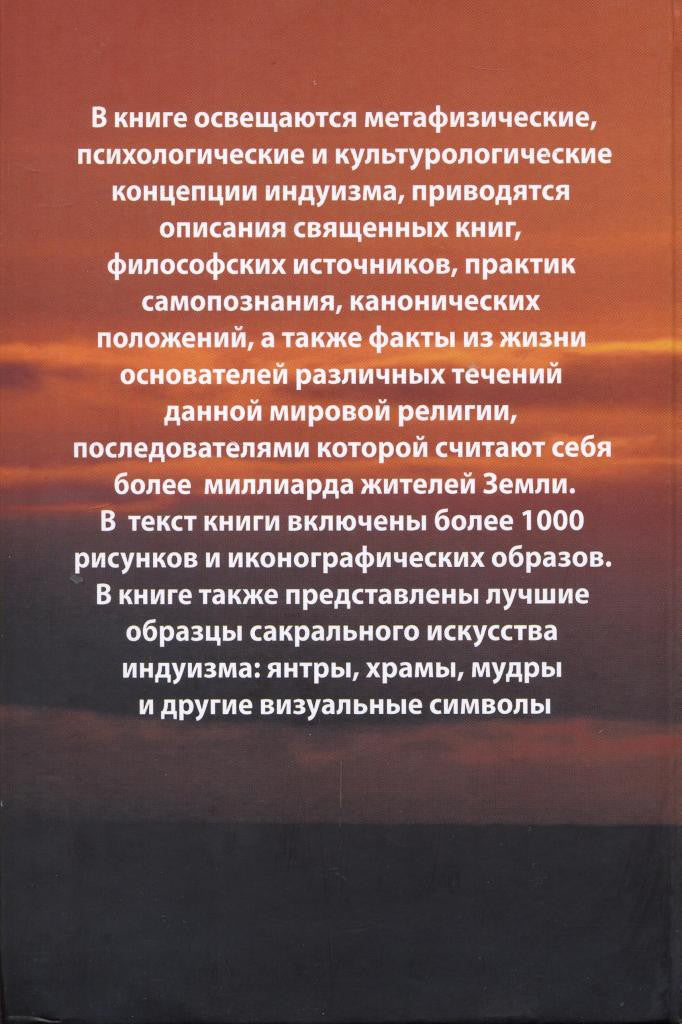 В книге освещаются метафизические, психологические и культурологические концепции индуизма, приводятся описания священных книг, философских источников, практик самопознания, канонических положений, а также факты из жизни основателей различных течений данной мировой религии, последователями которой считают себя более миллиарда жителей Земли.
В текст книги включены более 1000 рисунков и иконографических образов.
В книге также представлены лучшие образцы сакрального искусства индуизма: янтры, храмы, мудры и другие визуальные символы